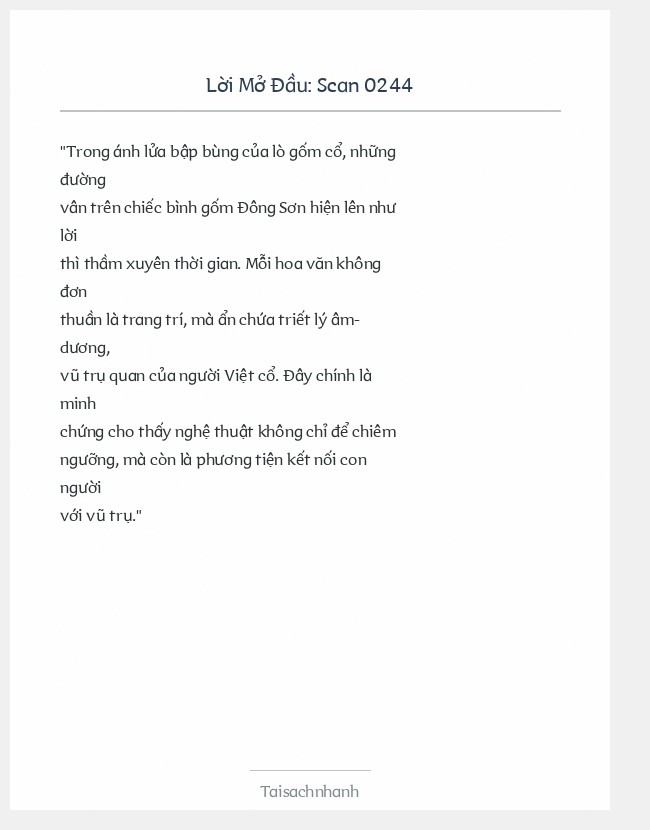 Lời Mở Đầu: Scan 0244

"Trong ánh lửa bập bùng của lò gốm cổ, những đường vân trên chiếc bình gốm Đông Sơn hiện lên như lời thì thầm xuyên thời gian. Mỗi hoa văn không đơn thuần là trang trí, mà ẩn chứa triết lý âm-dương, vũ trụ quan của người Việt cổ. Đây chính là minh chứng cho thấy nghệ thuật không chỉ để chiêm ngưỡng, mà còn là phương tiện kết nối con người với vũ trụ."

Taisachnhanh